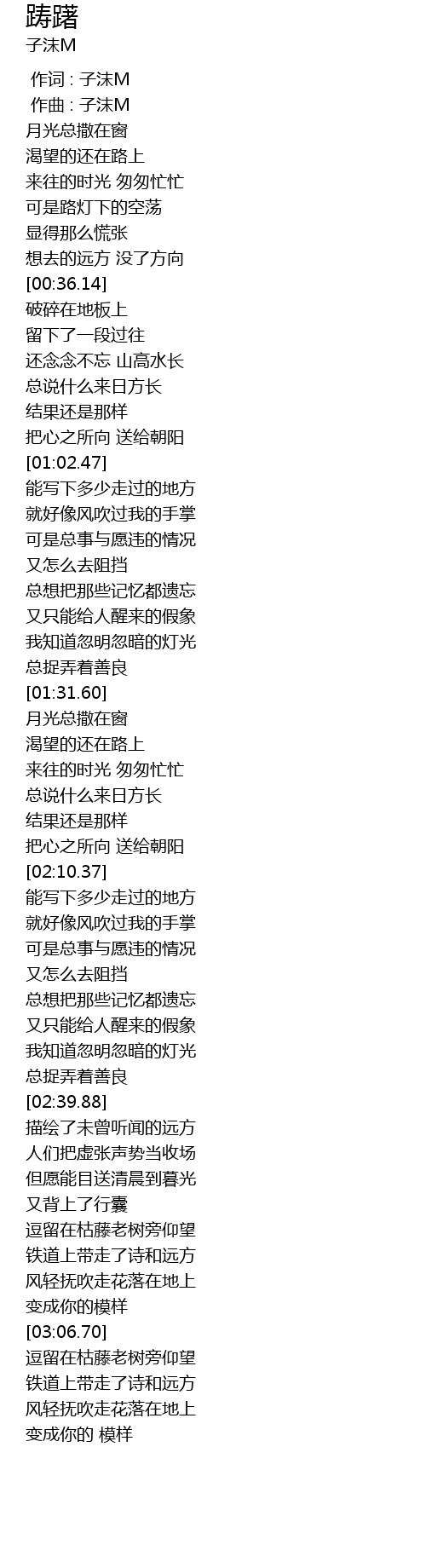 踌躇
子沫M

作词 : 子沫M
作曲 : 子沫M
月光总撒在窗
渴望的还在路上
来往的时光 匆匆忙忙
可是路灯下的空荡
显得那么慌张
想去的远方 没了方向
[00:36.14]
破碎在地板上
留下了一段过往
还念念不忘 山高水长
总说什么来日方长
结果还是那样
把心之所向 送给朝阳
[01:02.47]
能写下多少走过的地方
就好像风吹过我的手掌
可是总事与愿违的情况
又怎么去阻挡
总想把那些记忆都遗忘
又只能给人醒来的假象
我知道忽明忽暗的灯光
总捉弄着善良
[01:31.60]
月光总撒在窗
渴望的还在路上
来往的时光 匆匆忙忙
总说什么来日方长
结果还是那样
把心之所向 送给朝阳
[02:10.37]
能写下多少走过的地方
就好像风吹过我的手掌
可是总事与愿违的情况
又怎么去阻挡
总想把那些记忆都遗忘
又只能给人醒来的假象
我知道忽明忽暗的灯光
总捉弄着善良
[02:39.88]
描绘了未曾听闻的远方
人们把虚张声势当收场
但愿能目送清晨到暮光
又背上了行囊
逗留在枯藤老树旁仰望
铁道上带走了诗和远方
风轻抚吹走花落在地上
变成你的模样
[03:06.70]
逗留在枯藤老树旁仰望
铁道上带走了诗和远方
风轻抚吹走花落在地上
变成你的 模样